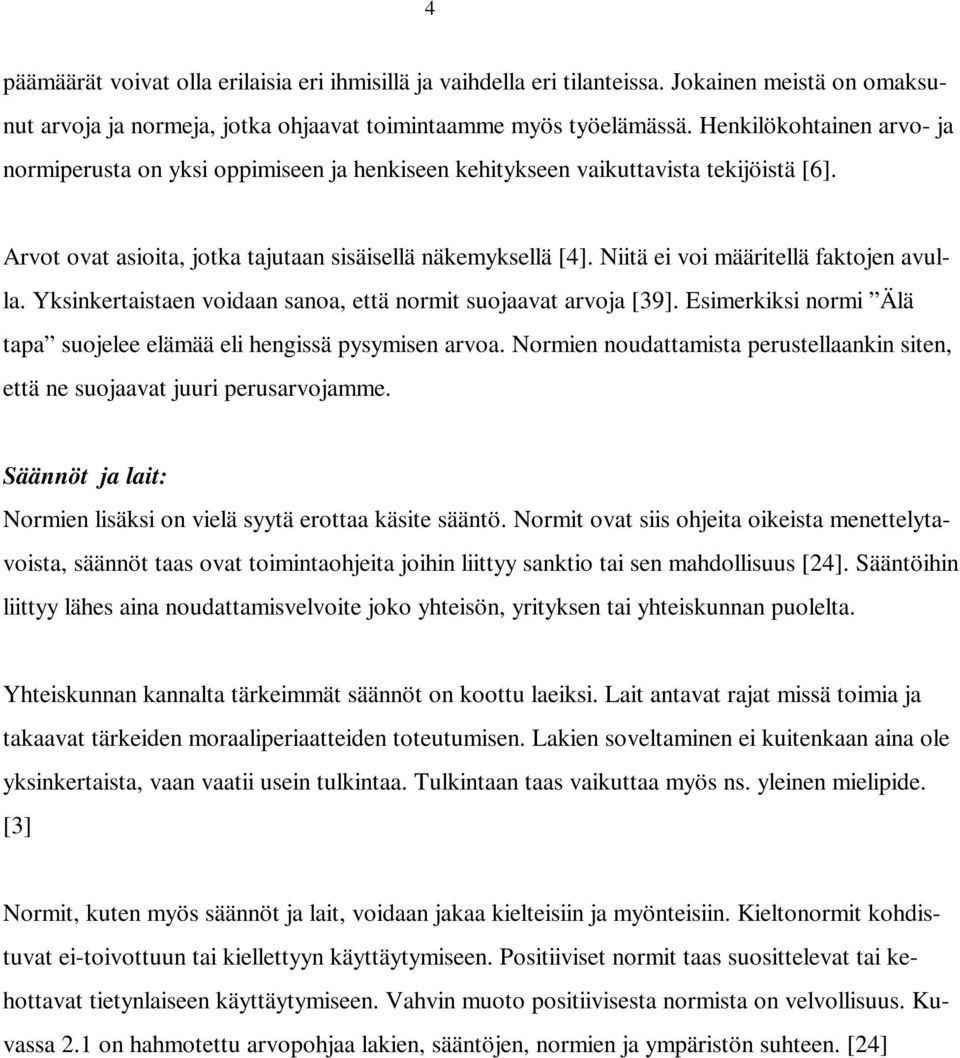 4

päämäärät voivat olla erilaisia eri ihmisillä ja vaihdella eri tilanteissa. Jokainen meistä on omaksunut arvoja ja normeja, jotka ohjaavat toimintaamme myös työelämässä. Henkilökohtainen arvo- ja normiperusta on yksi oppimiseen ja henkiseen kehitykseen vaikuttavista tekijöistä [6].

Arvot ovat asioita, jotka tajutaan sisäisellä näkemyksellä [4]. Niitä ei voi määritellä faktojen avulla. Yksinkertaistaen voidaan sanoa, että normit suojaavat arvoja [39]. Esimerkiksi normi ”Älä tapa” suojelee elämää eli hengissä pysymisen arvoa. Normien noudattamista perustellaankin siten, että ne suojaavat juuri perusarvojamme.

Säännöt ja lait:

Normien lisäksi on vielä syytä erottaa käsite sääntö. Normit ovat siis ohjeita oikeista menettelytavoista, säännöt taas ovat toimintaohjeita joihin liittyy sanktio tai sen mahdollisuus [24]. Sääntöihin liittyy lähes aina noudattamisvelvoite joko yhteisön, yrityksen tai yhteiskunnan puolelta.

Yhteiskunnan kannalta tärkeimmät säännöt on koottu laeiksi. Lait antavat rajat missä toimia ja takaavat tärkeiden moraaliperiaatteiden toteutumisen. Lakien soveltaminen ei kuitenkaan aina ole yksinkertaista, vaan vaatii usein tulkintaa. Tulkintaan taas vaikuttaa myös ns. yleinen mielipide. [3]

Normit, kuten myös säännöt ja lait, voidaan jakaa kielteisiin ja myönteisiin. Kieltonormit kohdistuvat ei-toivottuun tai kiellettyyn käyttäytymiseen. Positiiviset normit taas suosittelevat tai kehottavat tietynlaiseen käyttäytymiseen. Vahvin muoto positiivisesta normista on velvollisuus. Kuvassa 2.1 on hahmotettu arvopohjaa lakien, sääntöjen, normien ja ympäristön suhteen. [24]